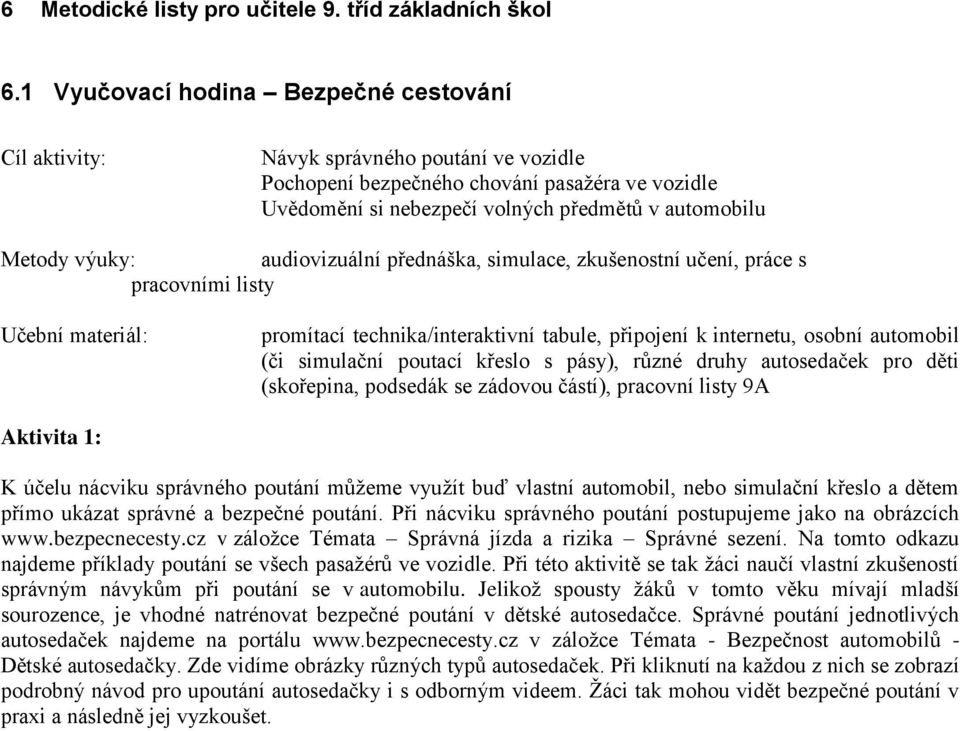 6 Metodické listy pro učitele 9. tříd základních škol

6.1 Vyučovací hodina – Bezpečné cestování

Cíl aktivity:

Návyk správného poutání ve vozidle
Pochopení bezpečného chování pasažéra ve vozidle
Uvědomění si nebezpečí volných předmětů v automobilu

Metody výuky: audiovizuální přednáška, simulace, zkušenostní učení, práce s pracovními listy

Učební materiál:

promítací technika/interaktivní tabule, připojení k internetu, osobní automobil (či simulační poutací křeslo s pásy), různé druhy autosedaček pro děti (skořepina, podsedák se zádovou částí), pracovní listy 9A

Aktivita 1:

K účelu nácviku správného poutání můžeme využít buď vlastní automobil, nebo simulační křeslo a dětem přímo ukázat správné a bezpečné poutání. Při nácviku správného poutání postupujeme jako na obrázcích www.bezpecnecesty.cz v záložce Témata – Správná jízda a rizika – Správné sezení. Na tomto odkazu najdeme příklady poutání se všech pasažérů ve vozidle. Při této aktivitě se tak žáci naučí vlastní zkušeností správným návykům při poutání se v automobilu. Jelikož spousty žáků v tomto věku mívají mladší sourozence, je vhodné natrénovat bezpečné poutání v dětské autosedačce. Správné poutání jednotlivých autosedaček najdeme na portálu www.bezpecnecesty.cz v záložce Témata - Bezpečnost automobilů - Dětské autosedačky. Zde vidíme obrázky různých typů autosedaček. Při kliknutí na každou z nich se zobrazí podrobný návod pro upoutání autosedačky i s odborným videem. Žáci tak mohou vidět bezpečné poutání v praxi a následně jej vyzkoušet.